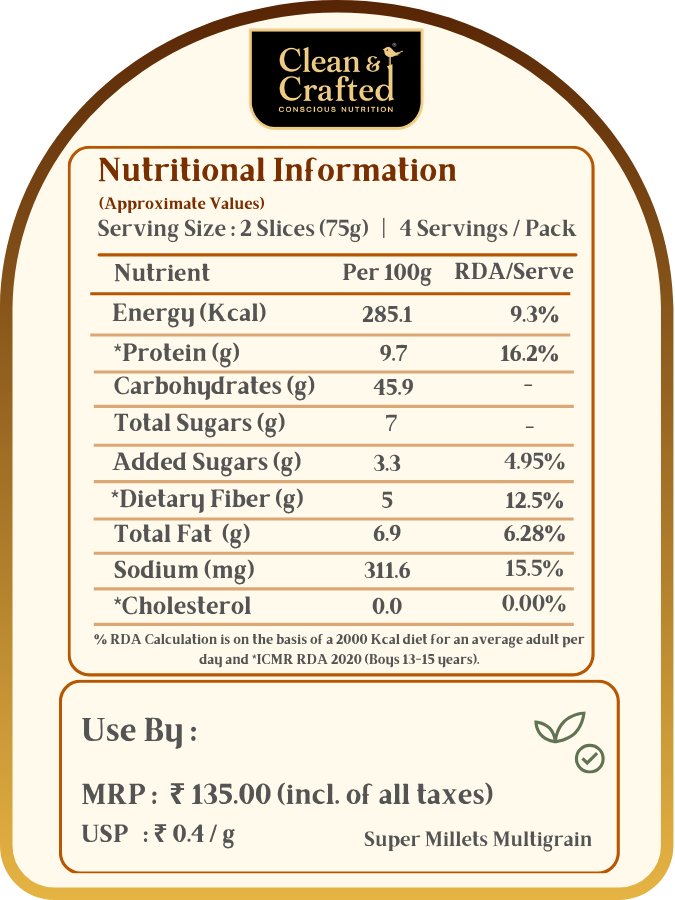 Clean & Crafted
CONSCIOUS NUTRITION

Nutritional Information
(Approximate Values)
Serving Size : 2 Slices (75g) | 4 Servings / Pack

| Nutrient | Per 100g | RDA/Serve |
|---|---|---|
| Energy (Kcal) | 285.1 | 9.3% |
| *Protein (g) | 9.7 | 16.2% |
| Carbohydrates (g) | 45.9 | - |
| Total Sugars (g) | 7 | - |
| Added Sugars (g) | 3.3 | 4.95% |
| *Dietary Fiber (g) | 5 | 12.5% |
| Total Fat (g) | 6.9 | 6.28% |
| Sodium (mg) | 311.6 | 15.5% |
| *Cholesterol | 0.0 | 0.00% |

% RDA Calculation is on the basis of a 2000 Kcal diet for an average adult per day and *ICMR RDA 2020 (Boys 13-15 years).

Use By :

MRP : ₹ 135.00 (incl. of all taxes)
USP : ₹ 0.4 / g

Super Millets Multigrain